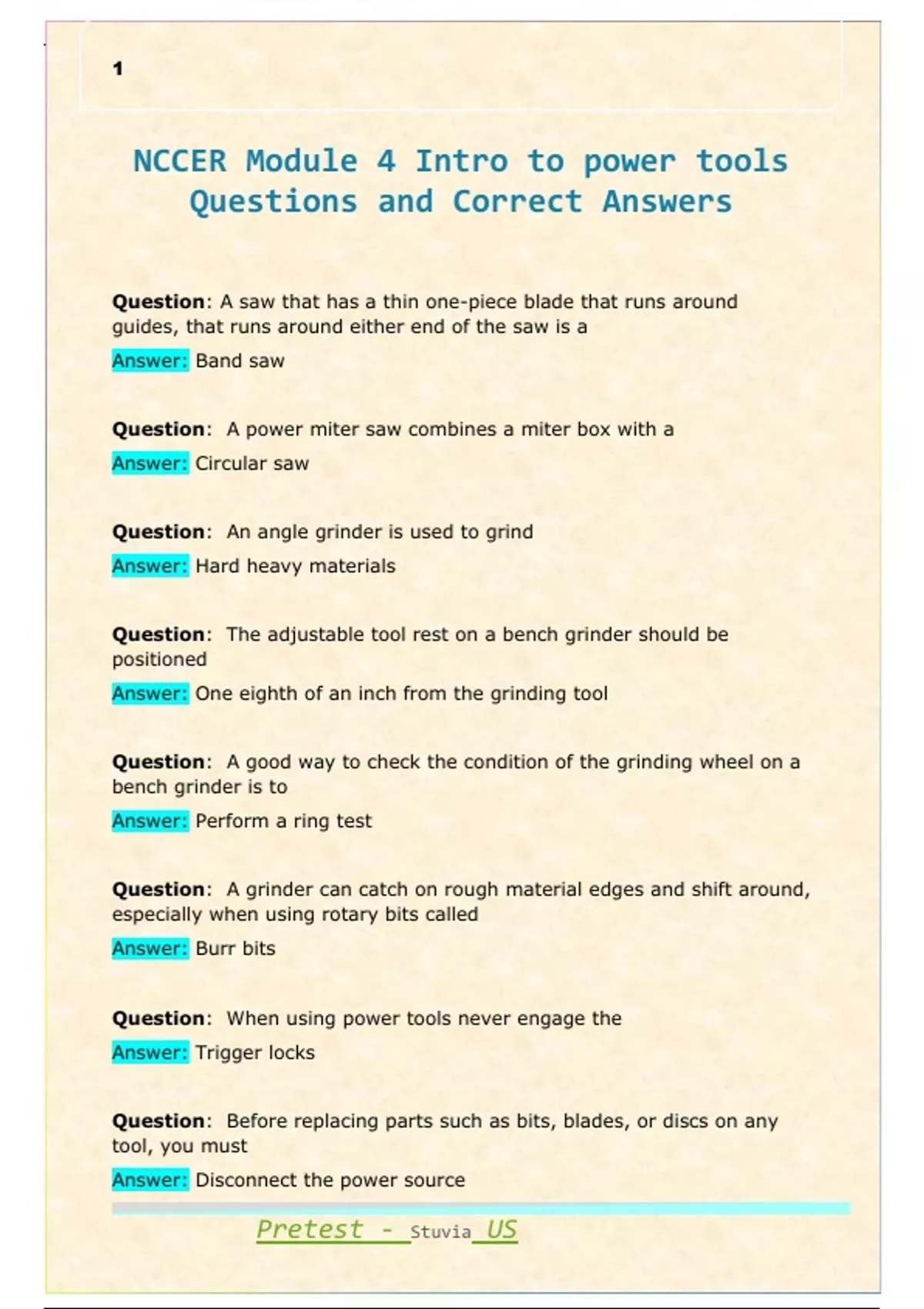 1

NCCER Module 4 Intro to power tools Questions and Correct Answers

Question: A saw that has a thin one-piece blade that runs around guides, that runs around either end of the saw is a

Answer: Band saw

Question: A power miter saw combines a miter box with a

Answer: Circular saw

Question: An angle grinder is used to grind

Answer: Hard heavy materials

Question: The adjustable tool rest on a bench grinder should be positioned

Answer: One eighth of an inch from the grinding tool

Question: A good way to check the condition of the grinding wheel on a bench grinder is to

Answer: Perform a ring test

Question: A grinder can catch on rough material edges and shift around, especially when using rotary bits called

Answer: Burr bits

Question: When using power tools never engage the

Answer: Trigger locks

Question: Before replacing parts such as bits, blades, or discs on any tool, you must

Answer: Disconnect the power source

Pretest - Stuvia US